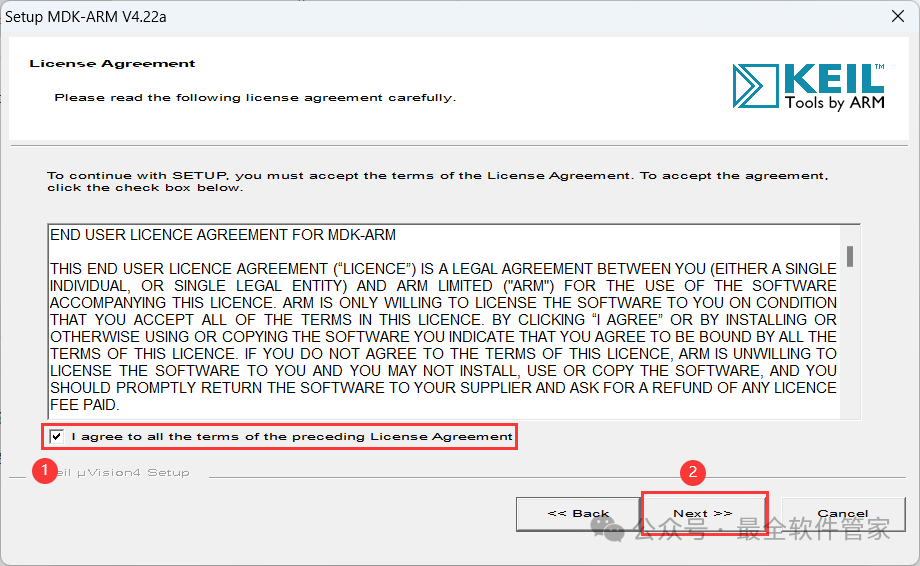 Setup MDK-ARM V4.22a

License Agreement

Please read the following license agreement carefully.

KEIL™ Tools by ARM

To continue with SETUP, you must accept the terms of the License Agreement. To accept the agreement, click the check box below.

END USER LICENCE AGREEMENT FOR MDK-ARM

THIS END USER LICENCE AGREEMENT ("LICENCE") IS A LEGAL AGREEMENT BETWEEN YOU (EITHER A SINGLE INDIVIDUAL, OR SINGLE LEGAL ENTITY) AND ARM LIMITED ("ARM") FOR THE USE OF THE SOFTWARE ACCOMPANYING THIS LICENCE. ARM IS ONLY WILLING TO LICENSE THE SOFTWARE TO YOU ON CONDITION THAT YOU ACCEPT ALL OF THE TERMS IN THIS LICENCE. BY CLICKING "I AGREE" OR BY INSTALLING OR OTHERWISE USING OR COPYING THE SOFTWARE YOU INDICATE THAT YOU AGREE TO BE BOUND BY ALL THE TERMS OF THIS LICENCE. IF YOU DO NOT AGREE TO THE TERMS OF THIS LICENCE, ARM IS UNWILLING TO LICENSE THE SOFTWARE TO YOU AND YOU MAY NOT INSTALL, USE OR COPY THE SOFTWARE, AND YOU SHOULD PROMPTLY RETURN THE SOFTWARE TO YOUR SUPPLIER AND ASK FOR A REFUND OF ANY LICENCE FEE PAID.

I agree to all the terms of the preceding License Agreement

1

eil µVision4 Setup

2

<< Back

Next >>

Cancel

公众号 · 最全软件管家